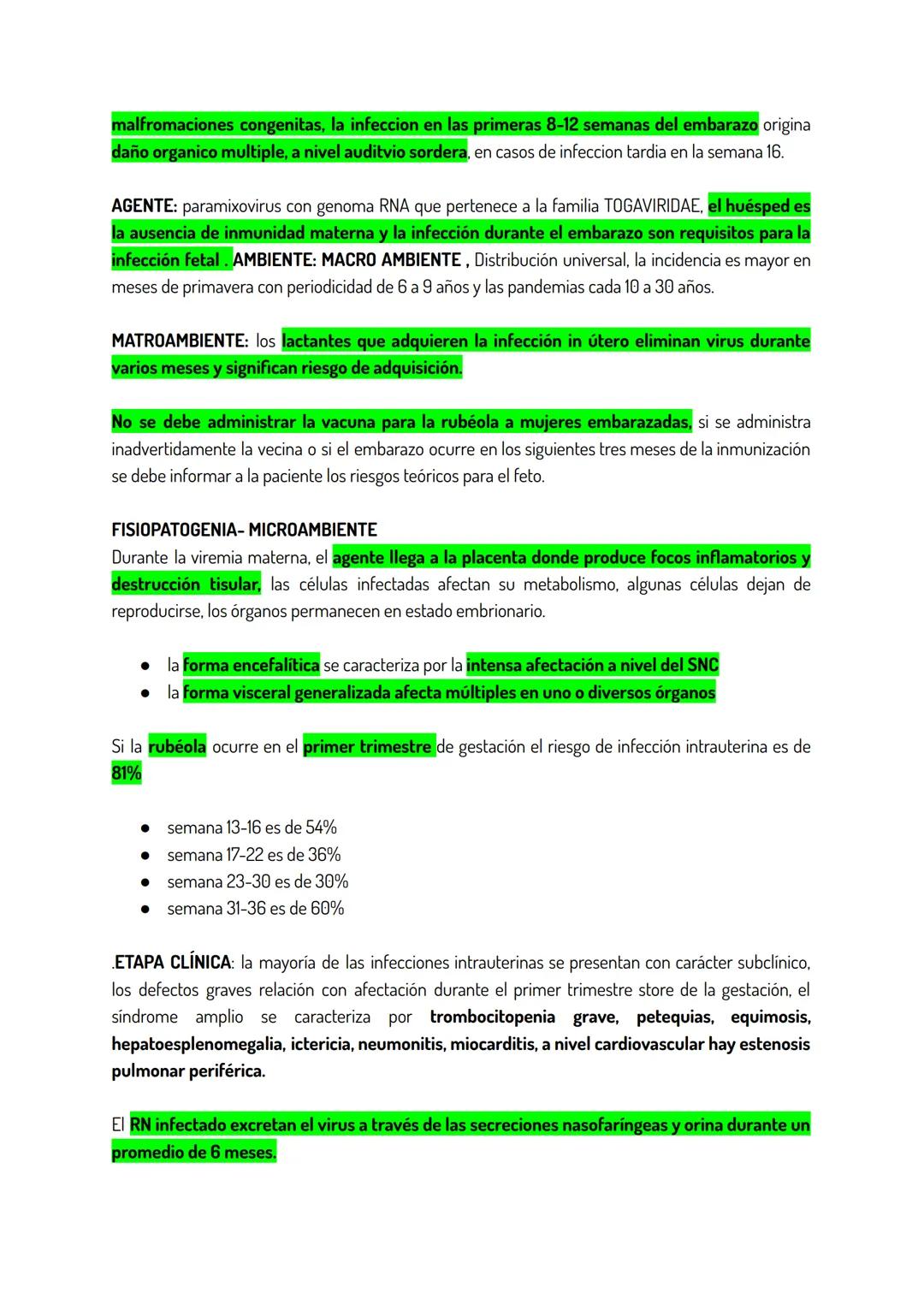 malfromaciones congenitas, la infeccion en las primeras 8-12 semanas del embarazo origina daño organico multiple, a nivel auditvio sordera, en casos de infeccion tardia en la semana 16.

AGENTE: paramixovirus con genoma RNA que pertenece a la familia TOGAVIRIDAE, el huésped es la ausencia de inmunidad materna y la infección durante el embarazo son requisitos para la infección fetal . AMBIENTE: MACRO AMBIENTE , Distribución universal, la incidencia es mayor en meses de primavera con periodicidad de 6 a 9 años y las pandemias cada 10 a 30 años.

MATROAMBIENTE: los lactantes que adquieren la infección in útero eliminan virus durante varios meses y significan riesgo de adquisición.

No se debe administrar la vacuna para la rubéola a mujeres embarazadas, si se administra inadvertidamente la vecina o si el embarazo ocurre en los siguientes tres meses de la inmunización se debe informar a la paciente los riesgos teóricos para el feto.

FISIOPATOGENIA- MICROAMBIENTE
Durante la viremia materna, el agente llega a la placenta donde produce focos inflamatorios y destrucción tisular, las células infectadas afectan su metabolismo, algunas células dejan de reproducirse, los órganos permanecen en estado embrionario.

● la forma encefalítica se caracteriza por la intensa afectación a nivel del SNC
● la forma visceral generalizada afecta múltiples en uno o diversos órganos

Si la rubéola ocurre en el primer trimestre de gestación el riesgo de infección intrauterina es de 81%

● semana 13-16 es de 54%
● semana 17-22 es de 36%
● semana 23-30 es de 30%
● semana 31-36 es de 60%

.ETAPA CLÍNICA: la mayoría de las infecciones intrauterinas se presentan con carácter subclínico, los defectos graves relación con afectación durante el primer trimestre store de la gestación, el síndrome amplio se caracteriza por trombocitopenia grave, petequias, equimosis, hepatoesplenomegalia, ictericia, neumonitis, miocarditis, a nivel cardiovascular hay estenosis pulmonar periférica.

El RN infectado excretan el virus a través de las secreciones nasofaríngeas y orina durante un promedio de 6 meses.